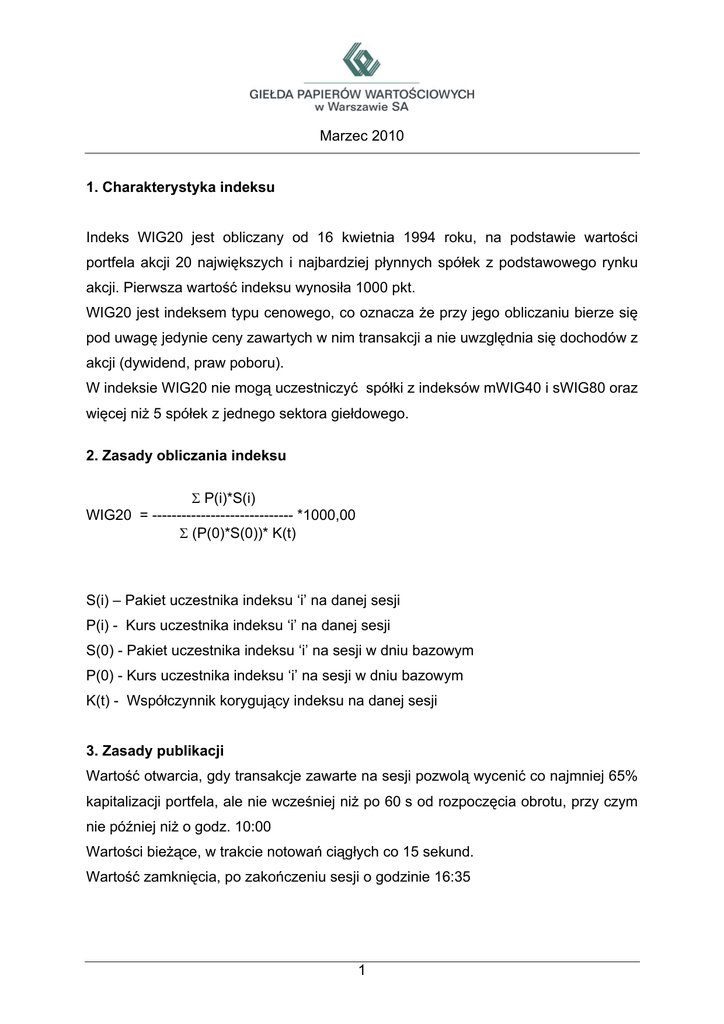 GIEŁDA PAPIERÓW WARTOŚCIOWYCH
w Warszawie SA

Marzec 2010

1. Charakterystyka indeksu

Indeks WIG20 jest obliczany od 16 kwietnia 1994 roku, na podstawie wartości portfela akcji 20 największych i najbardziej płynnych spółek z podstawowego rynku akcji. Pierwsza wartość indeksu wynosiła 1000 pkt.
WIG20 jest indeksem typu cenowego, co oznacza że przy jego obliczaniu bierze się pod uwagę jedynie ceny zawartych w nim transakcji a nie uwzględnia się dochodów z akcji (dywidend, praw poboru).
W indeksie WIG20 nie mogą uczestniczyć spółki z indeksów mWIG40 i sWIG80 oraz więcej niż 5 spółek z jednego sektora giełdowego.

2. Zasady obliczania indeksu

$WIG20 = \frac{\Sigma P(i)*S(i)}{\Sigma (P(0)*S(0))* K(t)} *1000,00$

S(i) – Pakiet uczestnika indeksu ‘i’ na danej sesji
P(i) - Kurs uczestnika indeksu ‘i’ na danej sesji
S(0) - Pakiet uczestnika indeksu ‘i’ na sesji w dniu bazowym
P(0) - Kurs uczestnika indeksu ‘i’ na sesji w dniu bazowym
K(t) - Współczynnik korygujący indeksu na danej sesji

3. Zasady publikacji
Wartość otwarcia, gdy transakcje zawarte na sesji pozwolą wycenić co najmniej 65% kapitalizacji portfela, ale nie wcześniej niż po 60 s od rozpoczęcia obrotu, przy czym nie później niż o godz. 10:00
Wartości bieżące, w trakcie notowań ciągłych co 15 sekund.
Wartość zamknięcia, po zakończeniu sesji o godzinie 16:35

1